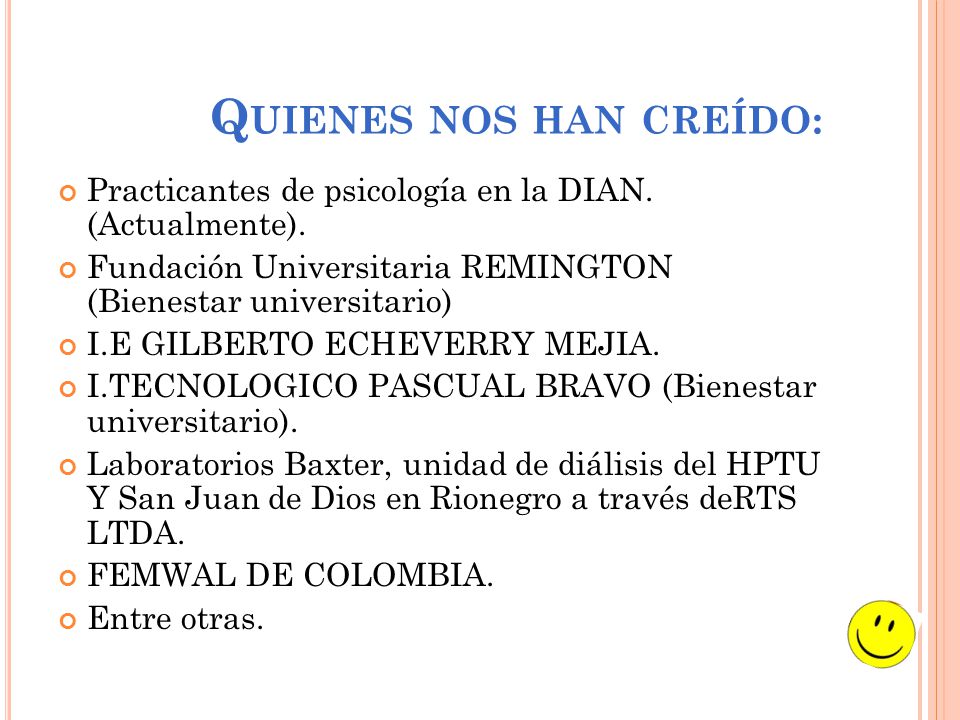 QUIENES NOS HAN CREÍDO:

Practicantes de psicología en la DIAN. (Actualmente).

Fundación Universitaria REMINGTON (Bienestar universitario)

I.E GILBERTO ECHEVERRY MEJIA.

I.TECNOLOGICO PASCUAL BRAVO (Bienestar universitario).

Laboratorios Baxter, unidad de diálisis del HPTU Y San Juan de Dios en Rionegro a través deRTS LTDA.

FEMWAL DE COLOMBIA.

Entre otras.